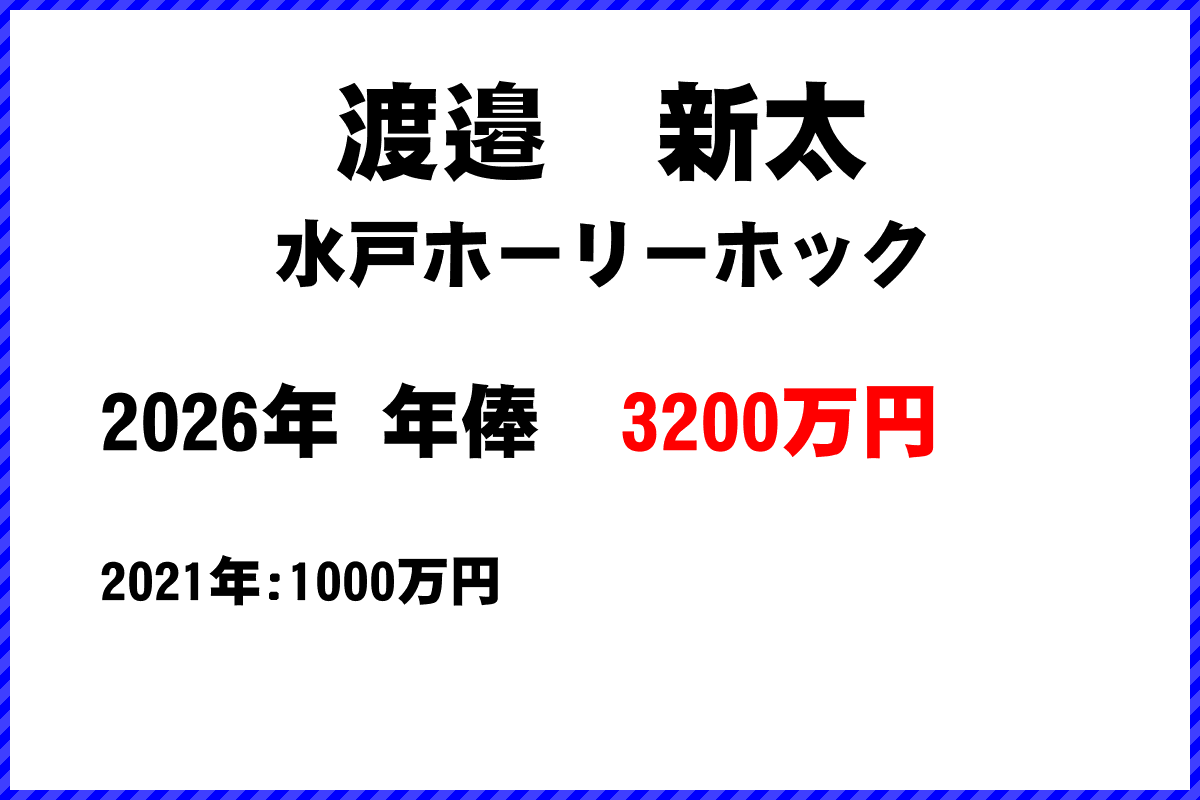 渡邉　新太
水戸ホーリーホック

2026年 年俸　3200万円

2021年:1000万円